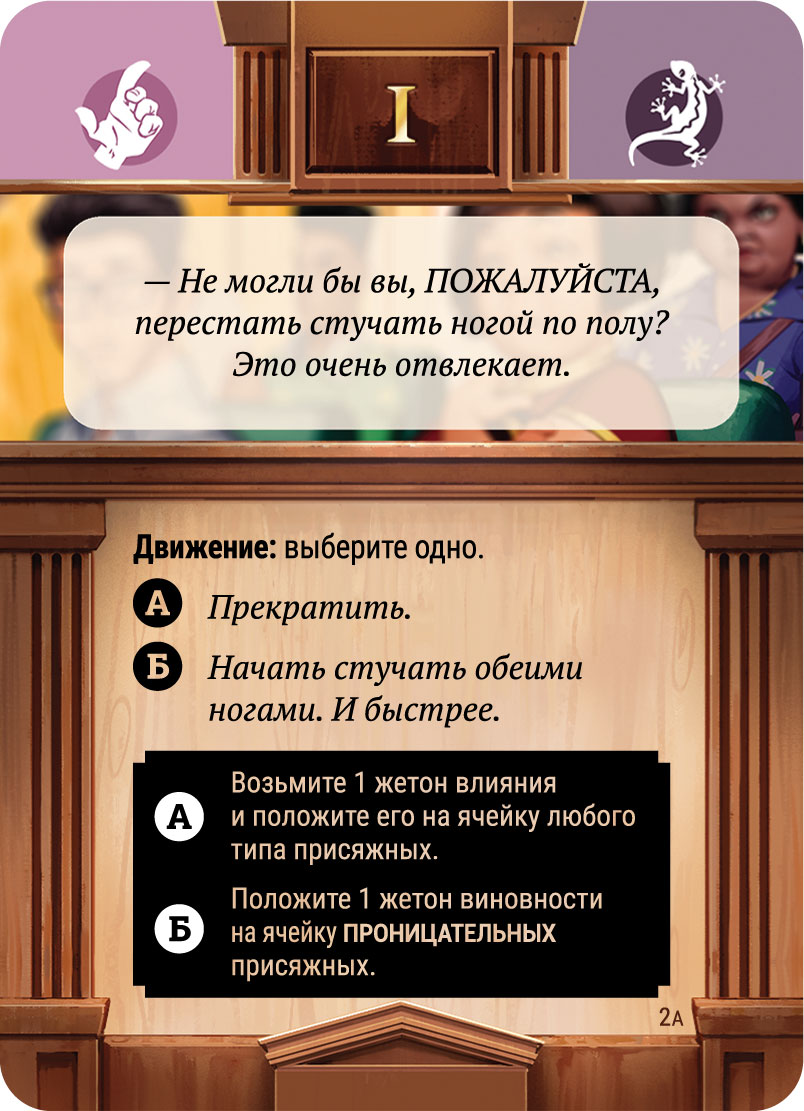 I

— Не могли бы вы, ПОЖАЛУЙСТА, перестать стучать ногой по полу? Это очень отвлекает.

Движение: выберите одно.

А Прекратить.

Б Начать стучать обеими ногами. И быстрее.

А Возьмите 1 жетон влияния и положите его на ячейку любого типа присяжных.

Б Положите 1 жетон виновности на ячейку ПРОНИЦАТЕЛЬНЫХ присяжных.

2А